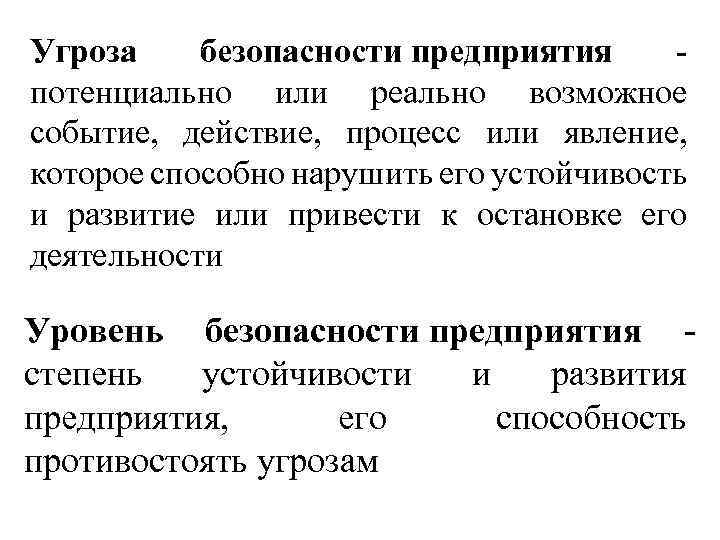 Угроза безопасности предприятия - потенциально или реально возможное событие, действие, процесс или явление, которое способно нарушить его устойчивость и развитие или привести к остановке его деятельности

Уровень безопасности предприятия - степень устойчивости и развития предприятия, его способность противостоять угрозам